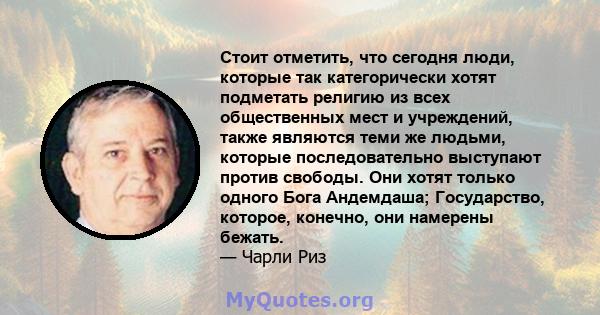 Стоит отметить, что сегодня люди, которые так категорически хотят подметать религию из всех общественных мест и учреждений, также являются теми же людьми, которые последовательно выступают против свободы. Они хотят только одного Бога Андемдаша; Государство, которое, конечно, они намерены бежать.
— Чарли Риз

MyQuotes.org